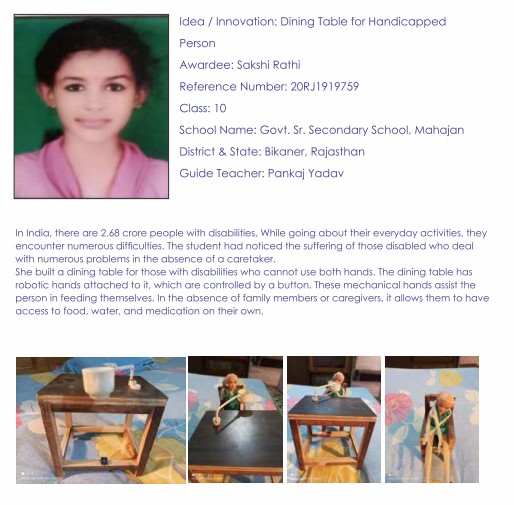 Idea / Innovation: Dining Table for Handicapped Person

Awardee: Sakshi Rathi

Reference Number: 20RJ1919759

Class: 10

School Name: Govt. Sr. Secondary School, Mahajan

District & State: Bikaner, Rajasthan

Guide Teacher: Pankaj Yadav

In India, there are 2.68 crore people with disabilities. While going about their everyday activities, they encounter numerous difficulties. The student had noticed the suffering of those disabled who deal with numerous problems in the absence of a caretaker.
She built a dining table for those with disabilities who cannot use both hands. The dining table has robotic hands attached to it, which are controlled by a button. These mechanical hands assist the person in feeding themselves. In the absence of family members or caregivers, it allows them to have access to food, water, and medication on their own.